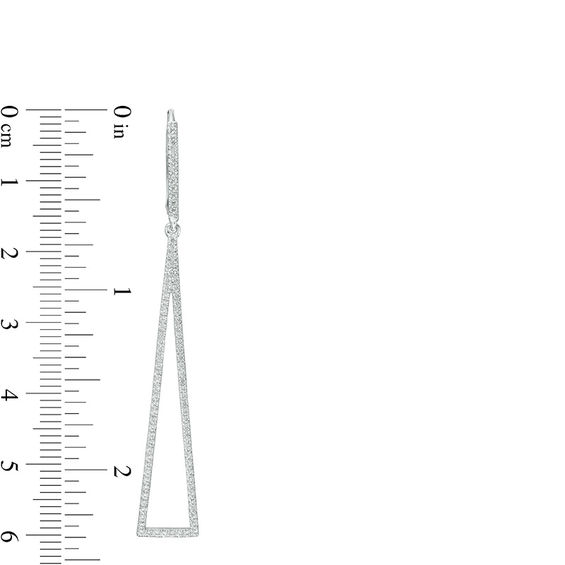 0 cm
1
2
3
4
5
6
0 in
1
2